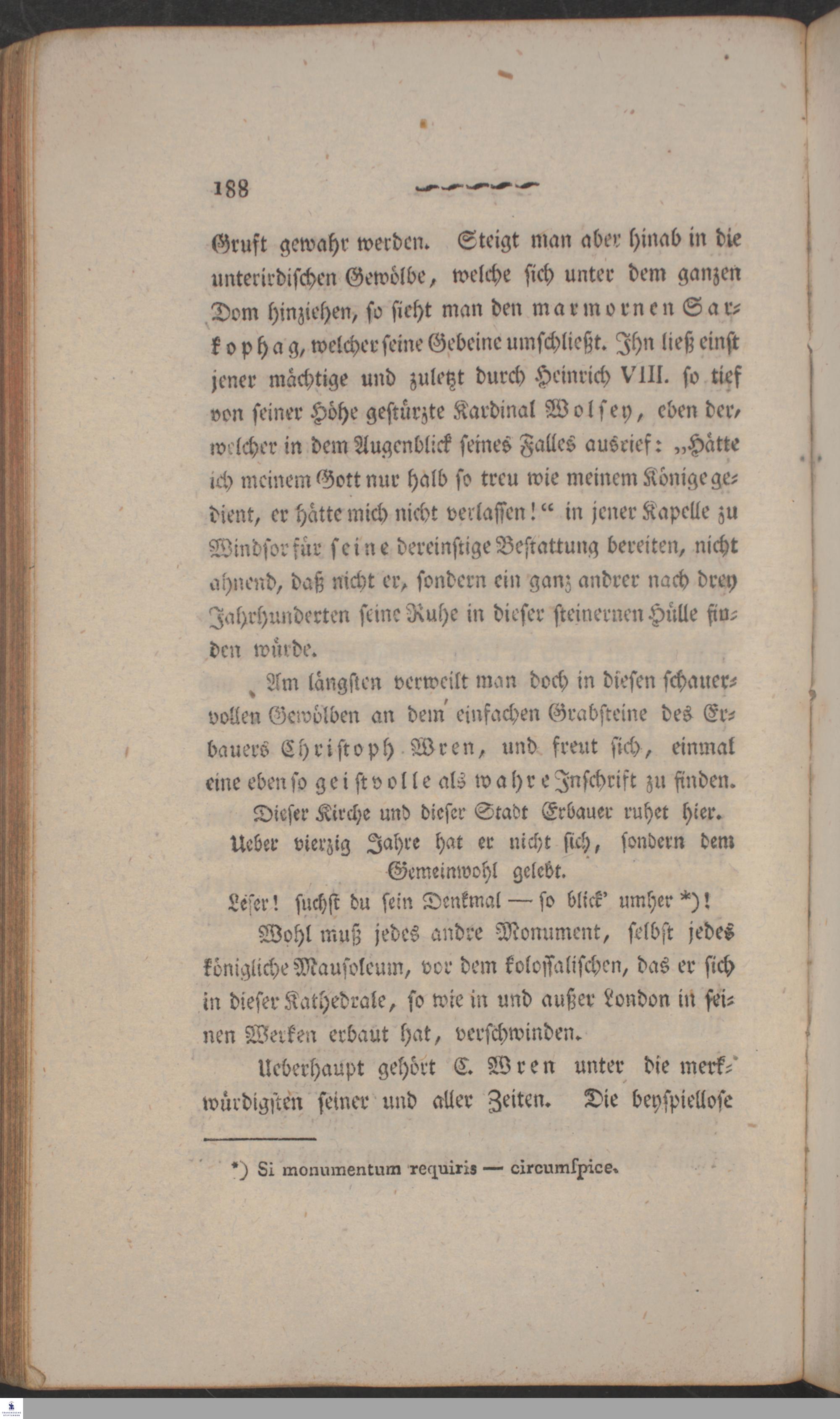 188

Gruft gewahr werden. Steigt man aber hinab in die unterirdischen Gewölbe, welche sich unter dem ganzen Dom hinziehen, so sieht man den marmornen Sarkophag, welcher seine Gebeine umschließt. Ihn ließ einst jener mächtige und zuletzt durch Heinrich VIII. so tief von seiner Höhe gestürzte Kardinal Wolsey, eben der, welcher in dem Augenblick seines Falles ausrief: „Hätte ich meinem Gott nur halb so treu wie meinem Könige gedient, er hätte mich nicht verlassen!“ in jener Kapelle zu Windsor für seine dereinstige Bestattung bereiten, nicht ahnend, daß nicht er, sondern ein ganz andrer nach drey Jahrhunderten seine Ruhe in dieser steinernen Hülle finden würde.

Am längsten verweilt man doch in diesen schauervollen Gewölben an dem einfachen Grabsteine des Erbauers Christoph Wren, und freut sich, einmal eine eben so geistvolle als wahre Inschrift zu finden.

Dieser Kirche und dieser Stadt Erbauer ruhet hier.
Ueber vierzig Jahre hat er nicht sich, sondern dem Gemeinwohl gelebt.
Leser! suchst du sein Denkmal — so blick' umher *)!

Wohl muß jedes andre Monument, selbst jedes königliche Mausoleum, vor dem kolossalischen, das er sich in dieser Kathedrale, so wie in und außer London in seinen Werken erbaut hat, verschwinden.

Ueberhaupt gehört C. Wren unter die merkwürdigsten seiner und aller Zeiten. Die beyspiellose

*) Si monumentum requiris — circumſpice.